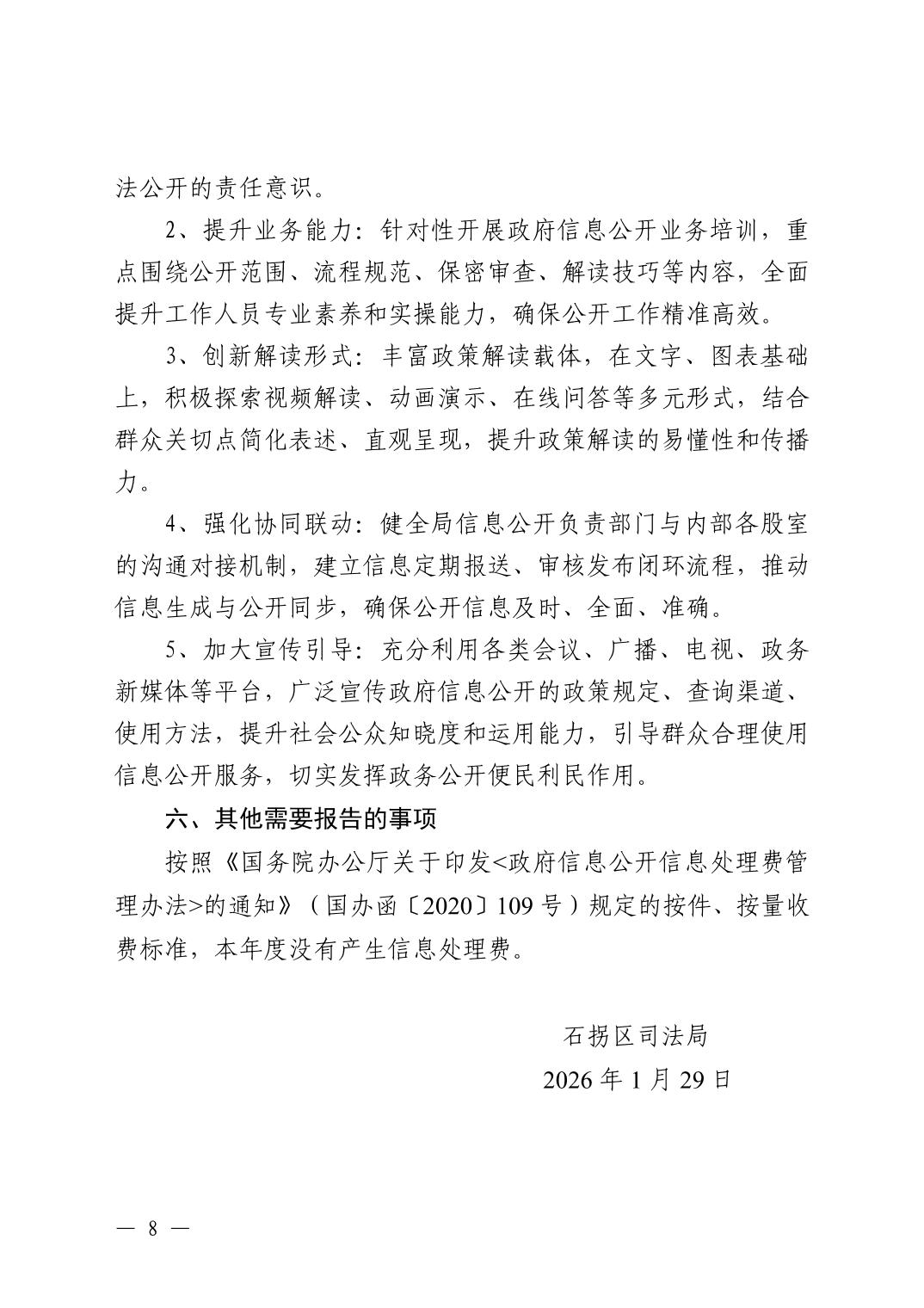 法公开的责任意识。

2、提升业务能力：针对性开展政府信息公开业务培训，重点围绕公开范围、流程规范、保密审查、解读技巧等内容，全面提升工作人员专业素养和实操能力，确保公开工作精准高效。

3、创新解读形式：丰富政策解读载体，在文字、图表基础上，积极探索视频解读、动画演示、在线问答等多元形式，结合群众关切点简化表述、直观呈现，提升政策解读的易懂性和传播力。

4、强化协同联动：健全局信息公开负责部门与内部各股室的沟通对接机制，建立信息定期报送、审核发布闭环流程，推动信息生成与公开同步，确保公开信息及时、全面、准确。

5、加大宣传引导：充分利用各类会议、广播、电视、政务新媒体等平台，广泛宣传政府信息公开的政策规定、查询渠道、使用方法，提升社会公众知晓度和运用能力，引导群众合理使用信息公开服务，切实发挥政务公开便民利民作用。

六、其他需要报告的事项

按照《国务院办公厅关于印发<政府信息公开信息处理费管理办法>的通知》（国办函〔2020〕109号）规定的按件、按量收费标准，本年度没有产生信息处理费。

石拐区司法局

2026年1月29日

— 8 —